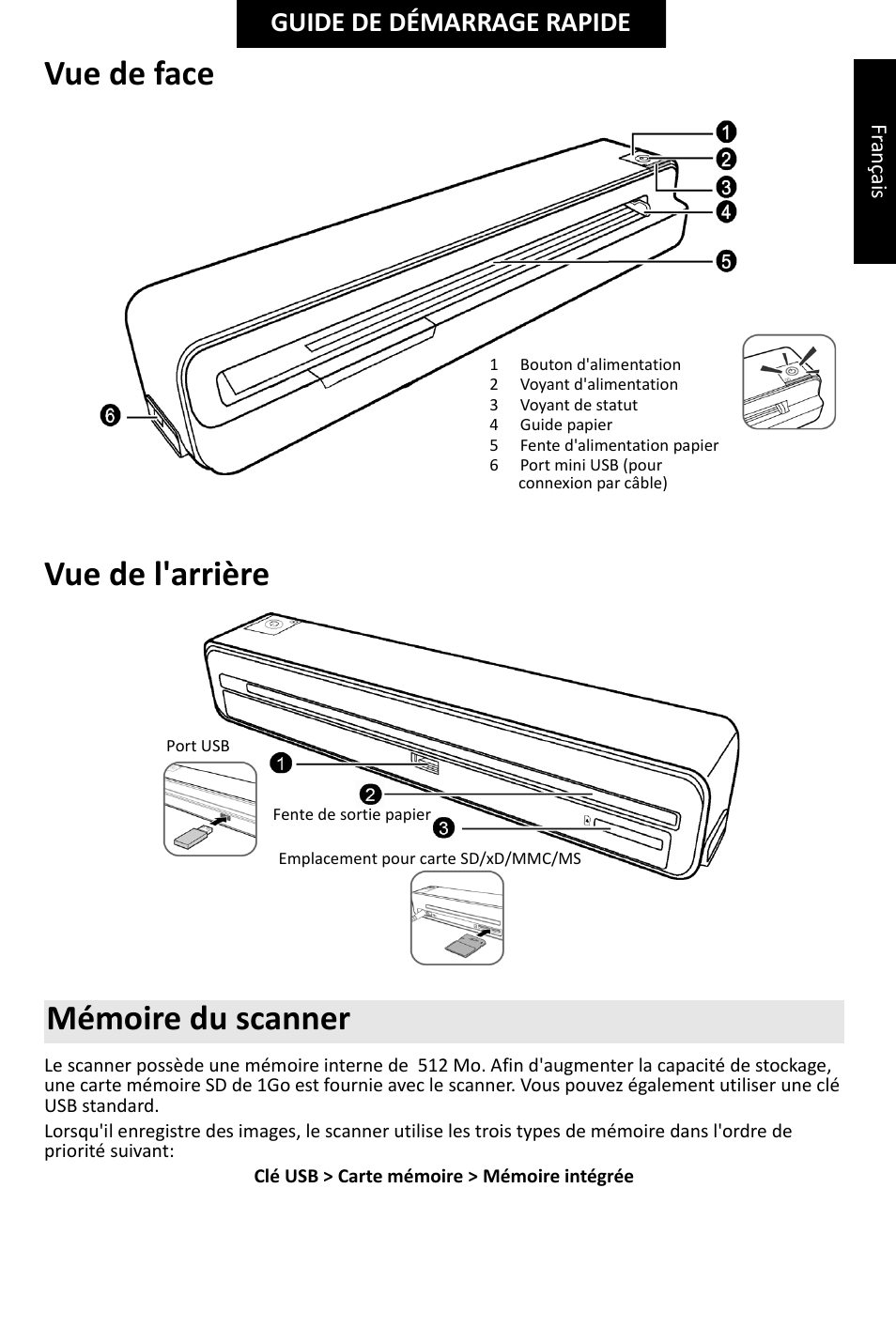 GUIDE DE DÉMARRAGE RAPIDE

Français

Vue de face

1
2
3
4
5
6

1 Bouton d'alimentation
2 Voyant d'alimentation
3 Voyant de statut
4 Guide papier
5 Fente d'alimentation papier
6 Port mini USB (pour connexion par câble)

Vue de l'arrière

Port USB
1
2
Fente de sortie papier
3
Emplacement pour carte SD/xD/MMC/MS

Mémoire du scanner

Le scanner possède une mémoire interne de 512 Mo. Afin d'augmenter la capacité de stockage, une carte mémoire SD de 1Go est fournie avec le scanner. Vous pouvez également utiliser une clé USB standard.

Lorsqu'il enregistre des images, le scanner utilise les trois types de mémoire dans l'ordre de priorité suivant:

Clé USB > Carte mémoire > Mémoire intégrée